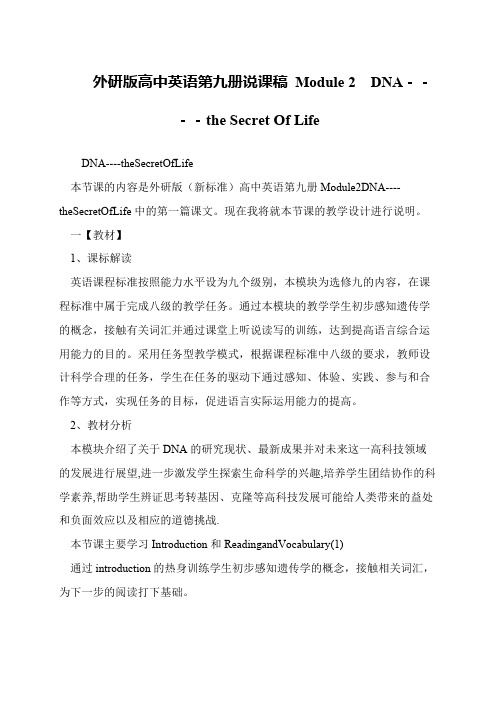 外研版高中英语第九册说课稿 Module 2 DNA - - - - the Secret Of Life

DNA----theSecretOfLife

本节课的内容是外研版（新标准）高中英语第九册 Module2DNA----theSecretOfLife 中的第一篇课文。现在我将就本节课的教学设计进行说明。

一【教材】

1、课标解读

英语课程标准按照能力水平设为九个级别，本模块为选修九的内容，在课程标准中属于完成八级的教学任务。通过本模块的教学学生初步感知遗传学的概念，接触有关词汇并通过课堂上听说读写的训练，达到提高语言综合运用能力的目的。采用任务型教学模式，根据课程标准中八级的要求，教师设计科学合理的任务，学生在任务的驱动下通过感知、体验、实践、参与和合作等方式，实现任务的目标，促进语言实际运用能力的提高。

2、教材分析

本模块介绍了关于 DNA 的研究现状、最新成果并对未来这一高科技领域的发展进行展望,进一步激发学生探索生命科学的兴趣,培养学生团结协作的科学素养,帮助学生辨证思考转基因、克隆等高科技发展可能给人类带来的益处和负面效应以及相应的道德挑战.

本节课主要学习 Introduction 和 ReadingandVocabulary(1)

通过 introduction 的热身训练学生初步感知遗传学的概念，接触相关词汇，为下一步的阅读打下基础。